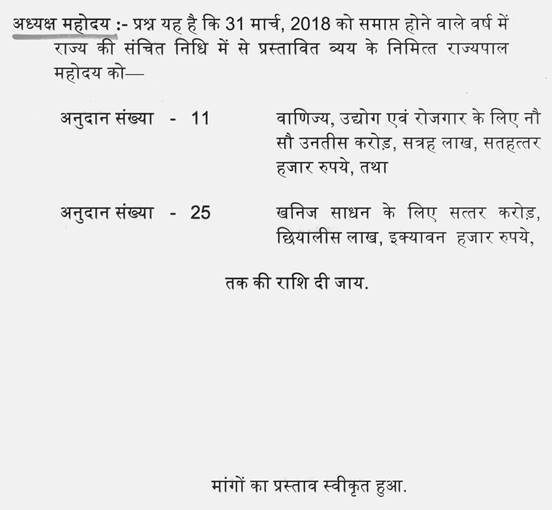 अध्यक्ष महोदय :- प्रश्न यह है कि 31 मार्च, 2018 को समाप्त होने वाले वर्ष में राज्य की संचित निधि में से प्रस्तावित व्यय के निमित्त राज्यपाल महोदय को—

अनुदान संख्या - 11 वाणिज्य, उद्योग एवं रोजगार के लिए नौ सौ उनतीस करोड़, सत्रह लाख, सतहत्तर हजार रुपये, तथा

अनुदान संख्या - 25 खनिज साधन के लिए सत्तर करोड़, छियालीस लाख, इक्यावन हजार रुपये,

तक की राशि दी जाय.

मांगों का प्रस्ताव स्वीकृत हुआ.